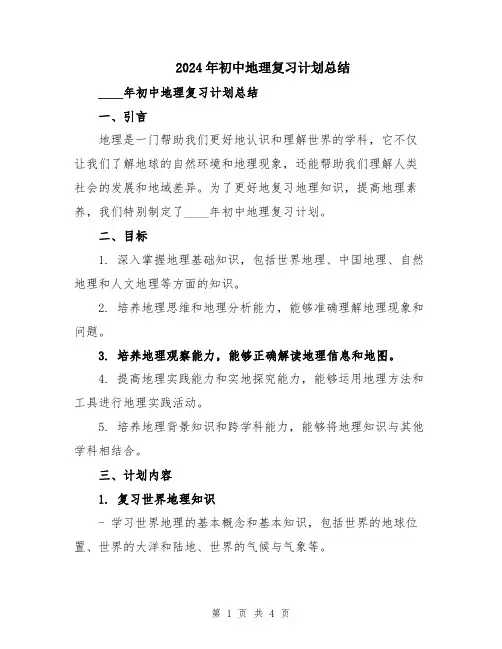 2024年初中地理复习计划总结

____年初中地理复习计划总结

一、引言

地理是一门帮助我们更好地认识和理解世界的学科，它不仅让我们了解地球的自然环境和地理现象，还能帮助我们理解人类社会的发展和地域差异。为了更好地复习地理知识，提高地理素养，我们特别制定了____年初中地理复习计划。

二、目标

1. 深入掌握地理基础知识，包括世界地理、中国地理、自然地理和人文地理等方面的知识。

2. 培养地理思维和地理分析能力，能够准确理解地理现象和问题。

3. 培养地理观察能力，能够正确解读地理信息和地图。

4. 提高地理实践能力和实地探究能力，能够运用地理方法和工具进行地理实践活动。

5. 培养地理背景知识和跨学科能力，能够将地理知识与其他学科相结合。

三、计划内容

1. 复习世界地理知识

- 学习世界地理的基本概念和基本知识，包括世界的地球位置、世界的大洋和陆地、世界的气候与气象等。

第 1 页 共 4 页